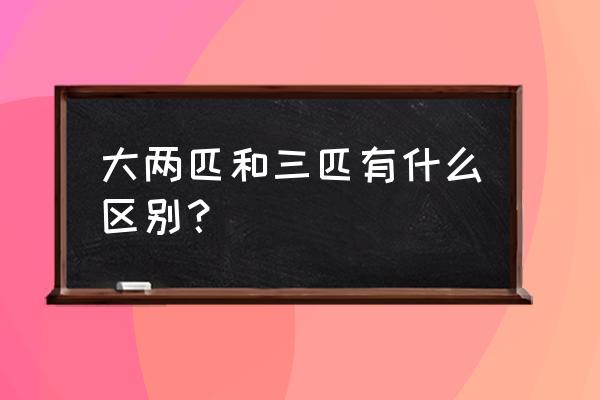 大两匹和三匹有什么区别？